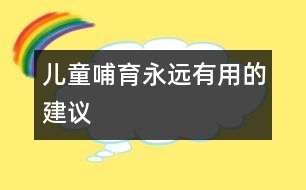 儿童哺育永远有用的建议